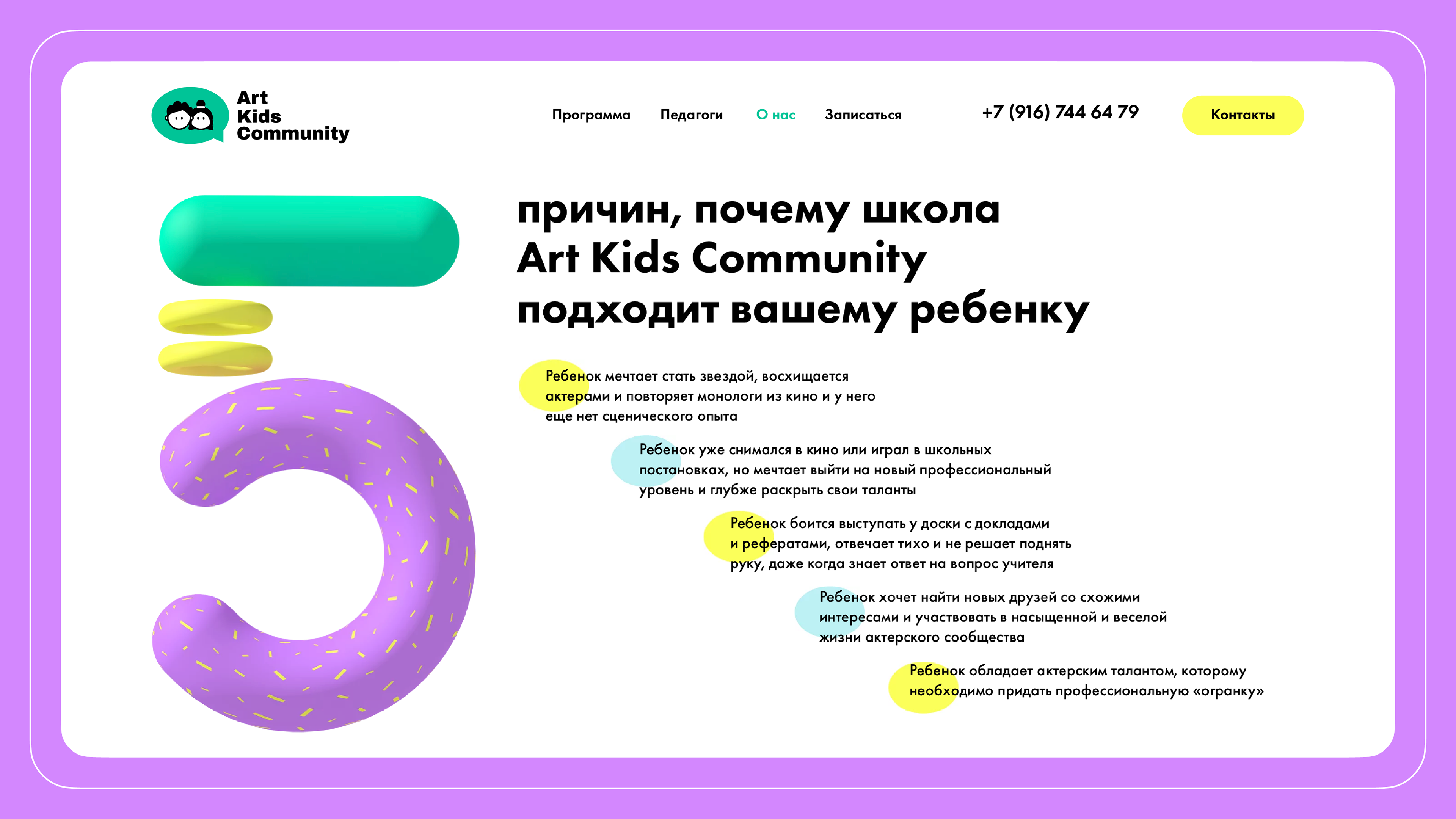 Art
Kids
Community

Программа
Педагоги
О нас
Записаться

+7 (916) 744 64 79

Контакты

причин, почему школа Art Kids Community подходит вашему ребенку

Ребенок мечтает стать звездой, восхищается актерами и повторяет монологи из кино и у него еще нет сценического опыта

Ребенок уже снимался в кино или играл в школьных постановках, но мечтает выйти на новый профессиональный уровень и глубже раскрыть свои таланты

Ребенок боится выступать у доски с докладами и рефератами, отвечает тихо и не решает поднять руку, даже когда знает ответ на вопрос учителя

Ребенок хочет найти новых друзей со схожими интересами и участвовать в насыщенной и веселой жизни актерского сообщества

Ребенок обладает актерским талантом, которому необходимо придать профессиональную «огранку»